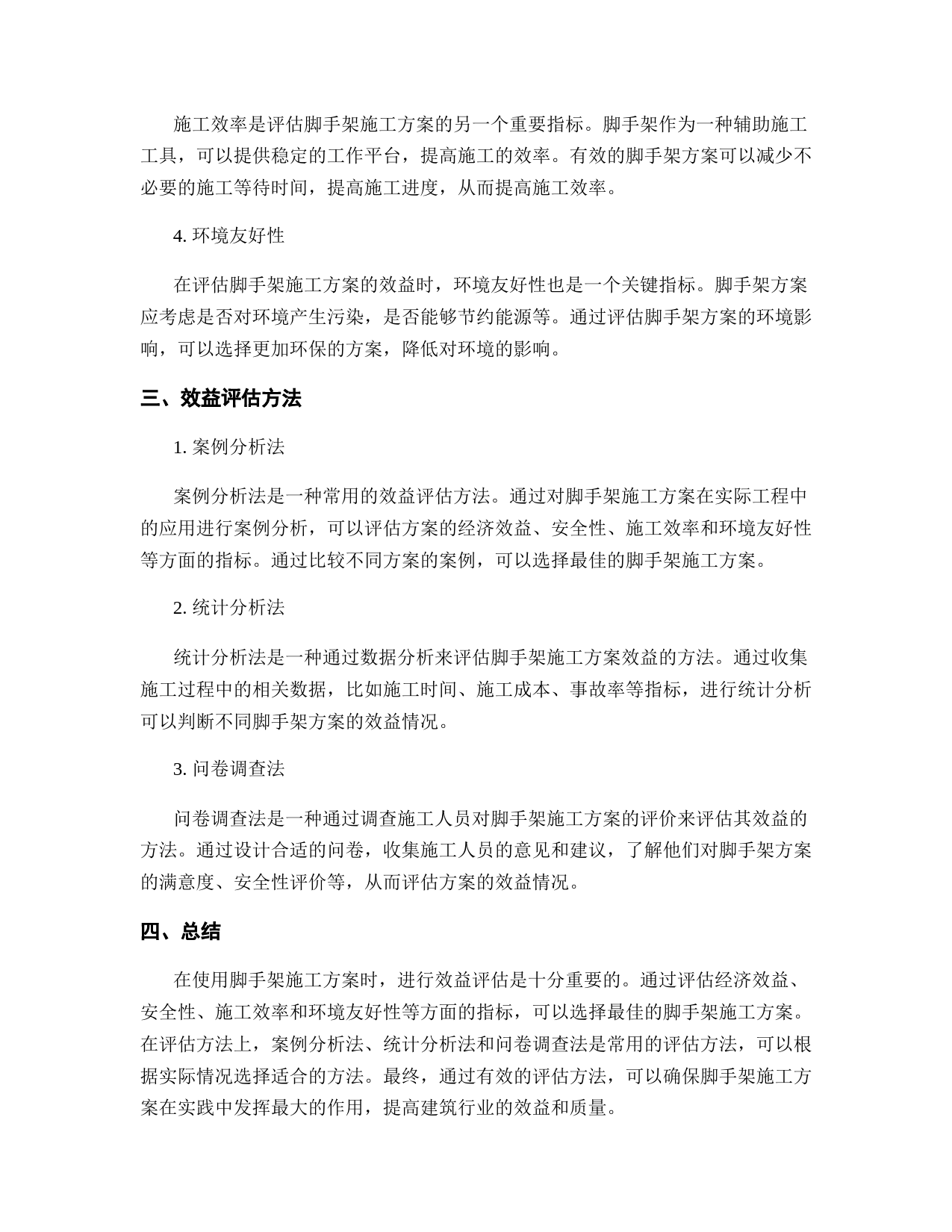 施工效率是评估脚手架施工方案的另一个重要指标。脚手架作为一种辅助施工工具，可以提供稳定的工作平台，提高施工的效率。有效的脚手架方案可以减少不必要的施工等待时间，提高施工进度，从而提高施工效率。

4. 环境友好性

在评估脚手架施工方案的效益时，环境友好性也是一个关键指标。脚手架方案应考虑是否对环境产生污染，是否能够节约能源等。通过评估脚手架方案的环境影响，可以选择更加环保的方案，降低对环境的影响。

三、效益评估方法

1. 案例分析法

案例分析法是一种常用的效益评估方法。通过对脚手架施工方案在实际工程中的应用进行案例分析，可以评估方案的经济效益、安全性、施工效率和环境友好性等方面的指标。通过比较不同方案的案例，可以选择最佳的脚手架施工方案。

2. 统计分析法

统计分析法是一种通过数据分析来评估脚手架施工方案效益的方法。通过收集施工过程中的相关数据，比如施工时间、施工成本、事故率等指标，进行统计分析可以判断不同脚手架方案的效益情况。

3. 问卷调查法

问卷调查法是一种通过调查施工人员对脚手架施工方案的评价来评估其效益的方法。通过设计合适的问卷，收集施工人员的意见和建议，了解他们对脚手架方案的满意度、安全性评价等，从而评估方案的效益情况。

四、总结

在使用脚手架施工方案时，进行效益评估是十分重要的。通过评估经济效益、安全性、施工效率和环境友好性等方面的指标，可以选择最佳的脚手架施工方案。在评估方法上，案例分析法、统计分析法和问卷调查法是常用的评估方法，可以根据实际情况选择适合的方法。最终，通过有效的评估方法，可以确保脚手架施工方案在实践中发挥最大的作用，提高建筑行业的效益和质量。